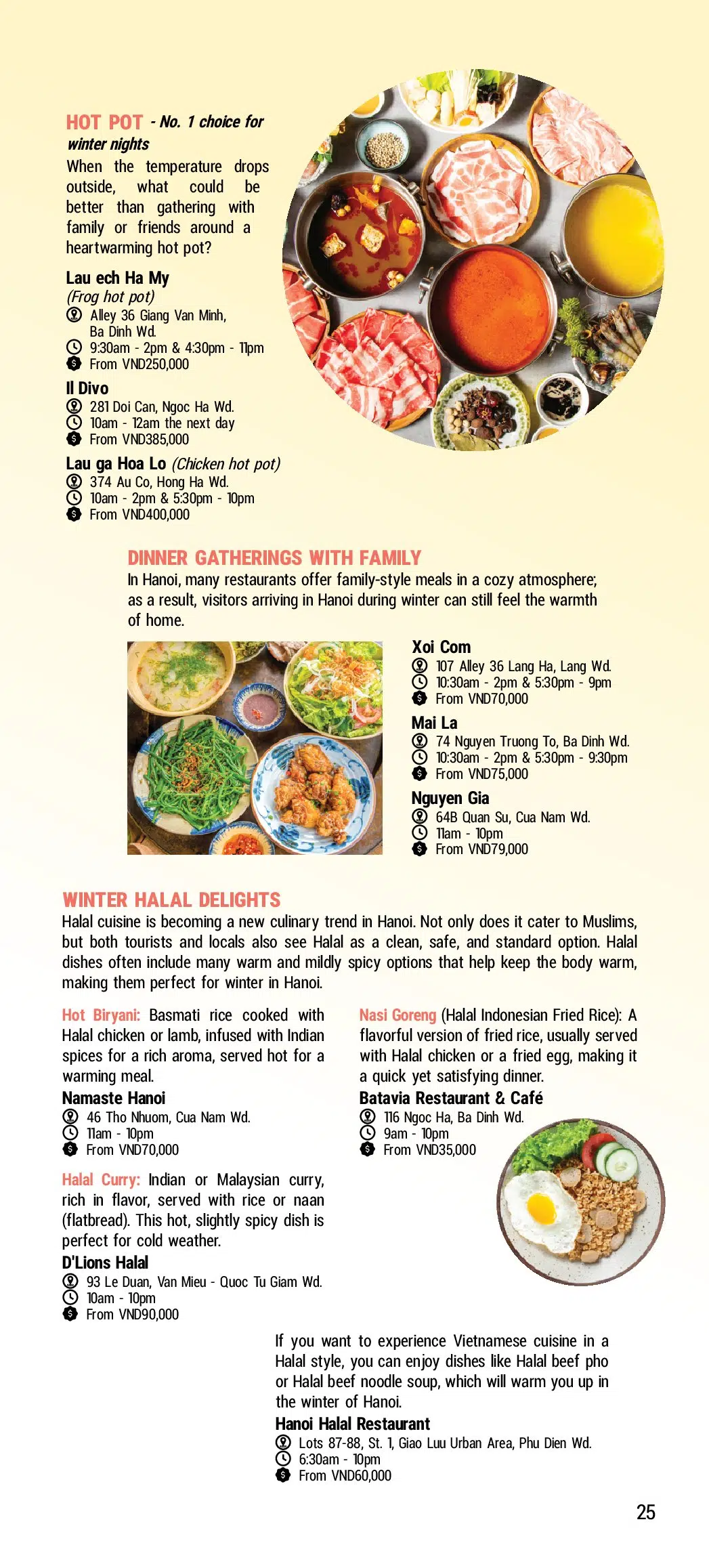 HOT POT - No. 1 choice for winter nights

When the temperature drops outside, what could be better than gathering with family or friends around a heartwarming hot pot?

Lau ech Ha My
(Frog hot pot)
Alley 36 Giang Van Minh, Ba Dinh Wd.
9:30am - 2pm & 4:30pm - 11pm
From VND250,000

Il Divo
281 Doi Can, Ngoc Ha Wd.
10am - 12am the next day
From VND385,000

Lau ga Hoa Lo (Chicken hot pot)
374 Au Co, Hong Ha Wd.
10am - 2pm & 5:30pm - 10pm
From VND400,000

DINNER GATHERINGS WITH FAMILY

In Hanoi, many restaurants offer family-style meals in a cozy atmosphere; as a result, visitors arriving in Hanoi during winter can still feel the warmth of home.

Xoi Com
107 Alley 36 Lang Ha, Lang Wd.
10:30am - 2pm & 5:30pm - 9pm
From VND70,000

Mai La
74 Nguyen Truong To, Ba Dinh Wd.
10:30am - 2pm & 5:30pm - 9:30pm
From VND75,000

Nguyen Gia
64B Quan Su, Cua Nam Wd.
11am - 10pm
From VND79,000

WINTER HALAL DELIGHTS

Halal cuisine is becoming a new culinary trend in Hanoi. Not only does it cater to Muslims, but both tourists and locals also see Halal as a clean, safe, and standard option. Halal dishes often include many warm and mildly spicy options that help keep the body warm, making them perfect for winter in Hanoi.

Hot Biryani: Basmati rice cooked with Halal chicken or lamb, infused with Indian spices for a rich aroma, served hot for a warming meal.

Namaste Hanoi
46 Tho Nhuom, Cua Nam Wd.
11am - 10pm
From VND70,000

Halal Curry: Indian or Malaysian curry, rich in flavor, served with rice or naan (flatbread). This hot, slightly spicy dish is perfect for cold weather.

D'Lions Halal
93 Le Duan, Van Mieu - Quoc Tu Giam Wd.
10am - 10pm
From VND90,000

Nasi Goreng (Halal Indonesian Fried Rice): A flavorful version of fried rice, usually served with Halal chicken or a fried egg, making it a quick yet satisfying dinner.

Batavia Restaurant & Café
116 Ngoc Ha, Ba Dinh Wd.
9am - 10pm
From VND35,000

If you want to experience Vietnamese cuisine in a Halal style, you can enjoy dishes like Halal beef pho or Halal beef noodle soup, which will warm you up in the winter of Hanoi.

Hanoi Halal Restaurant
Lots 87-88, St. 1, Giao Luu Urban Area, Phu Dien Wd.
6:30am - 10pm
From VND60,000

25